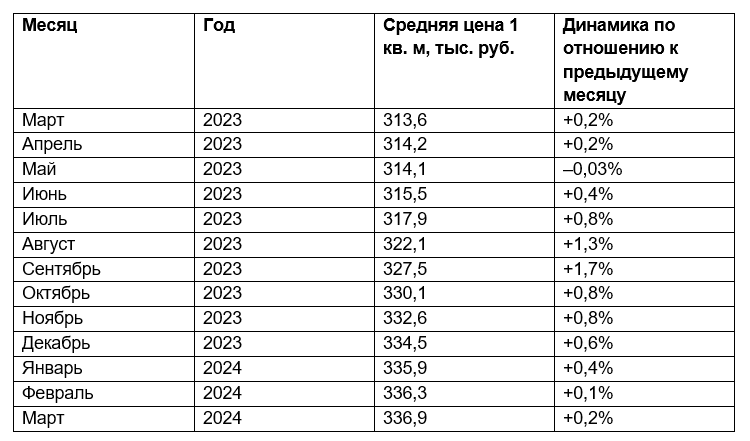 | Месяц | Год | Средняя цена 1 кв. м, тыс. руб. | Динамика по отношению к предыдущему месяцу |
|---|---|---|---|
| Март | 2023 | 313,6 | +0,2% |
| Апрель | 2023 | 314,2 | +0,2% |
| Май | 2023 | 314,1 | –0,03% |
| Июнь | 2023 | 315,5 | +0,4% |
| Июль | 2023 | 317,9 | +0,8% |
| Август | 2023 | 322,1 | +1,3% |
| Сентябрь | 2023 | 327,5 | +1,7% |
| Октябрь | 2023 | 330,1 | +0,8% |
| Ноябрь | 2023 | 332,6 | +0,8% |
| Декабрь | 2023 | 334,5 | +0,6% |
| Январь | 2024 | 335,9 | +0,4% |
| Февраль | 2024 | 336,3 | +0,1% |
| Март | 2024 | 336,9 | +0,2% |